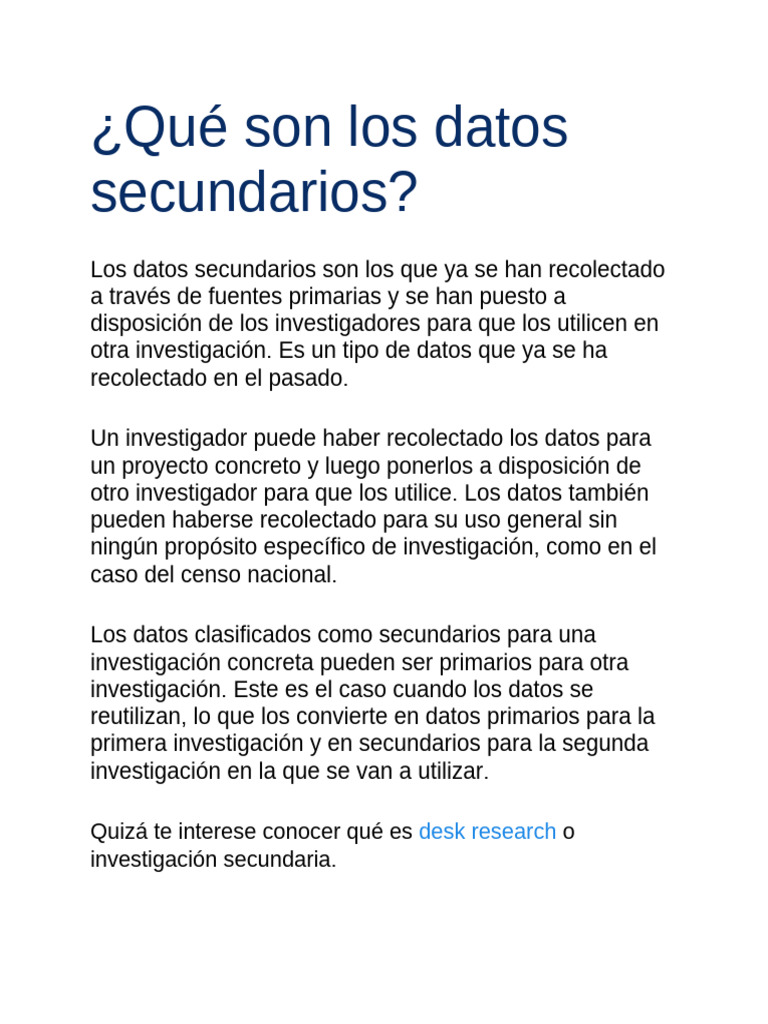 ¿Qué son los datos secundarios?

Los datos secundarios son los que ya se han recolectado a través de fuentes primarias y se han puesto a disposición de los investigadores para que los utilicen en otra investigación. Es un tipo de datos que ya se ha recolectado en el pasado.

Un investigador puede haber recolectado los datos para un proyecto concreto y luego ponerlos a disposición de otro investigador para que los utilice. Los datos también pueden haberse recolectado para su uso general sin ningún propósito específico de investigación, como en el caso del censo nacional.

Los datos clasificados como secundarios para una investigación concreta pueden ser primarios para otra investigación. Este es el caso cuando los datos se reutilizan, lo que los convierte en datos primarios para la primera investigación y en secundarios para la segunda investigación en la que se van a utilizar.

Quizá te interese conocer qué es desk research o investigación secundaria.